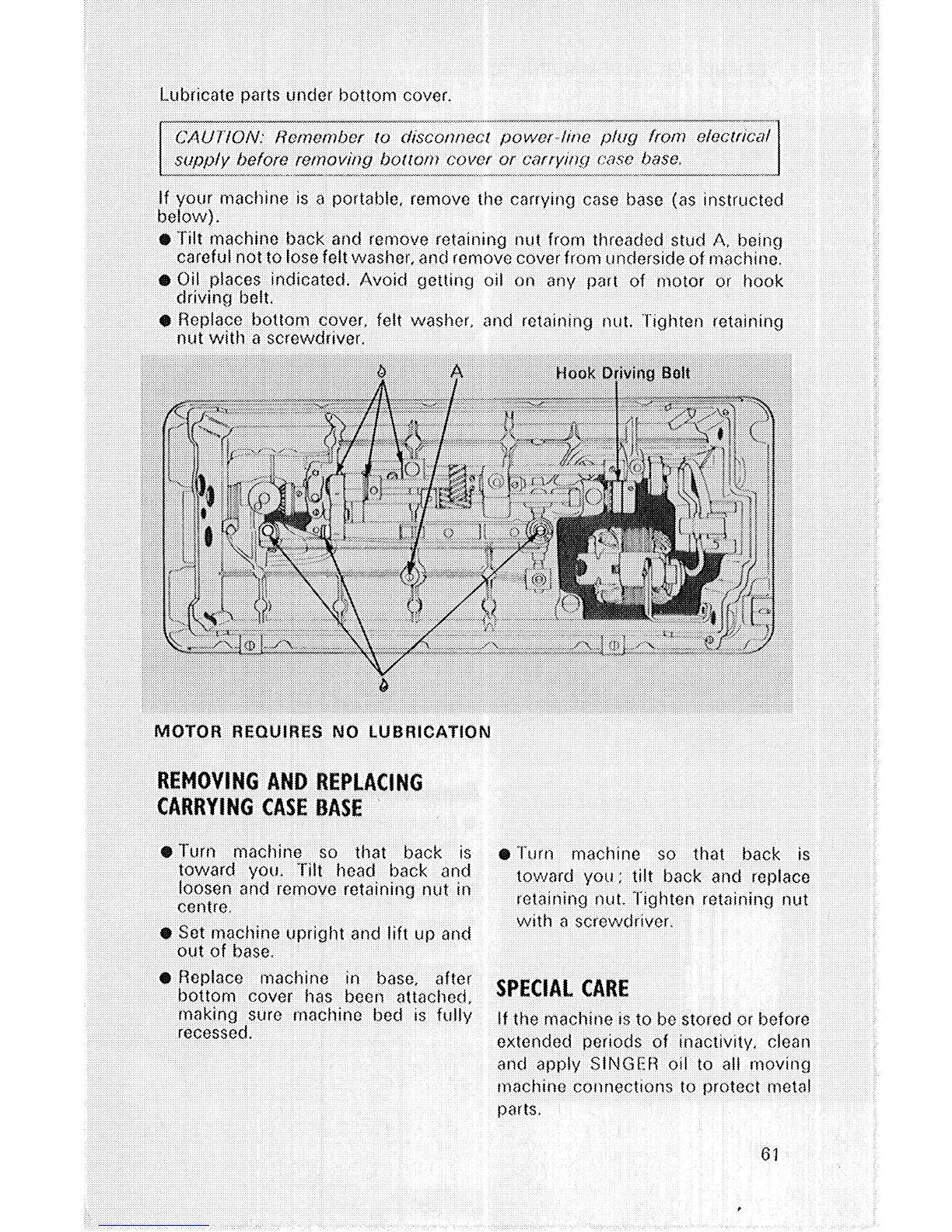 Lubricate parts under bottom cover.

CAUTION: Remember to disconnect power-line plug from electrical supply before removing bottom cover or carrying case base.

If your machine is a portable, remove the carrying case base (as instructed below).

● Tilt machine back and remove retaining nut from threaded stud A, being careful not to lose felt washer, and remove cover from underside of machine.

● Oil places indicated. Avoid getting oil on any part of motor or hook driving belt.

● Replace bottom cover, felt washer, and retaining nut. Tighten retaining nut with a screwdriver.

A

Hook Driving Belt

MOTOR REQUIRES NO LUBRICATION

REMOVING AND REPLACING CARRYING CASE BASE

● Turn machine so that back is toward you. Tilt head back and loosen and remove retaining nut in centre.

● Set machine upright and lift up and out of base.

● Replace machine in base, after bottom cover has been attached, making sure machine bed is fully recessed.

● Turn machine so that back is toward you; tilt back and replace retaining nut. Tighten retaining nut with a screwdriver.

SPECIAL CARE

If the machine is to be stored or before extended periods of inactivity, clean and apply SINGER oil to all moving machine connections to protect metal parts.

61